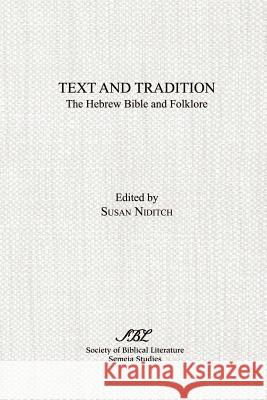 TEXT AND TRADITION
The Hebrew Bible and Folklore

Edited by
SUSAN NIDITCH

SBL
Society of Biblical Literature
Semeia Studies

Kraina Książek